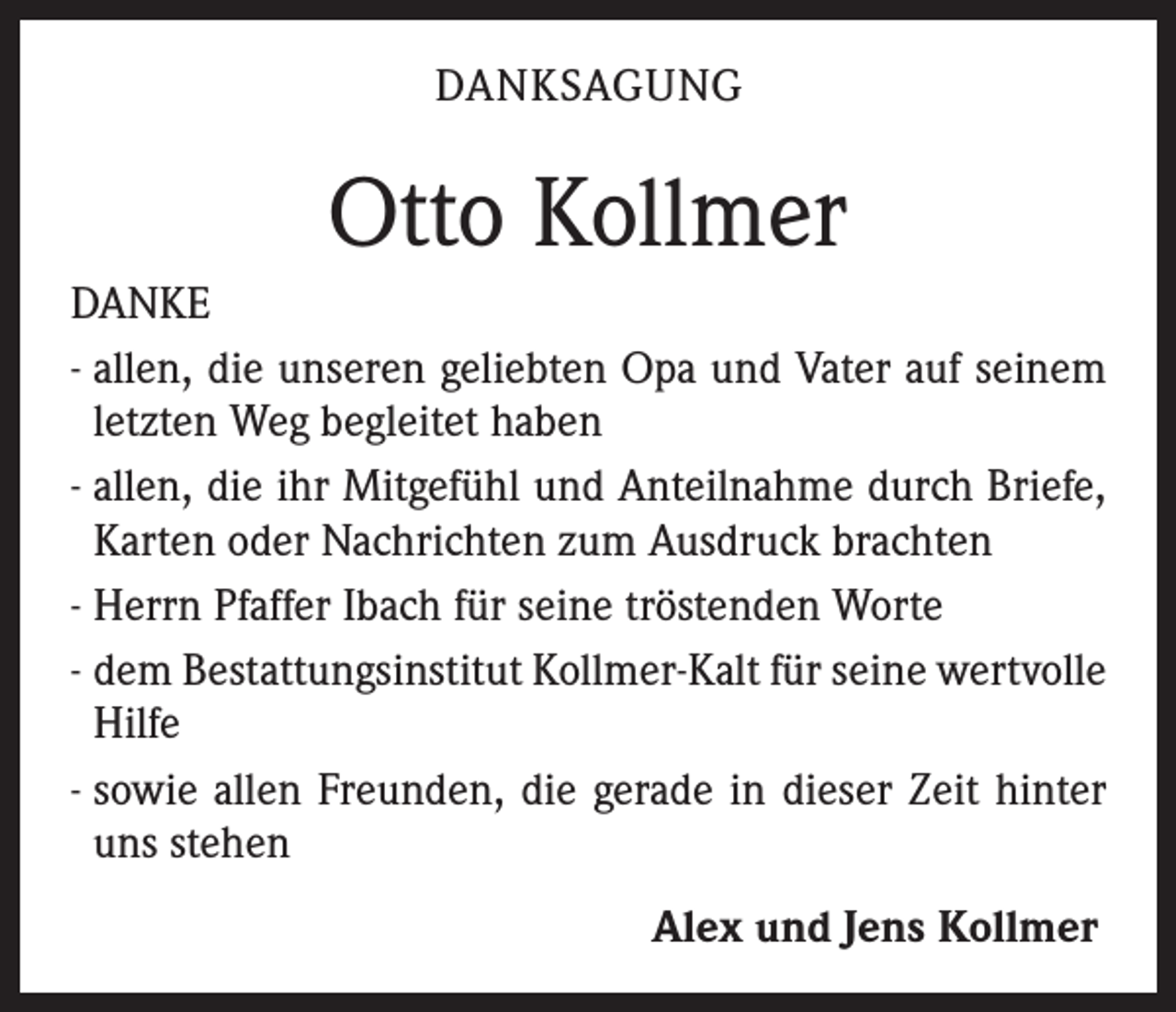 DANKSAGUNG

Otto Kollmer

DANKE

- allen, die unseren geliebten Opa und Vater auf seinem letzten Weg begleitet haben

- allen, die ihr Mitgefühl und Anteilnahme durch Briefe, Karten oder Nachrichten zum Ausdruck brachten

- Herrn Pfaffer Ibach für seine tröstenden Worte

- dem Bestattungsinstitut Kollmer-Kalt für seine wertvolle Hilfe

- sowie allen Freunden, die gerade in dieser Zeit hinter uns stehen

Alex und Jens Kollmer